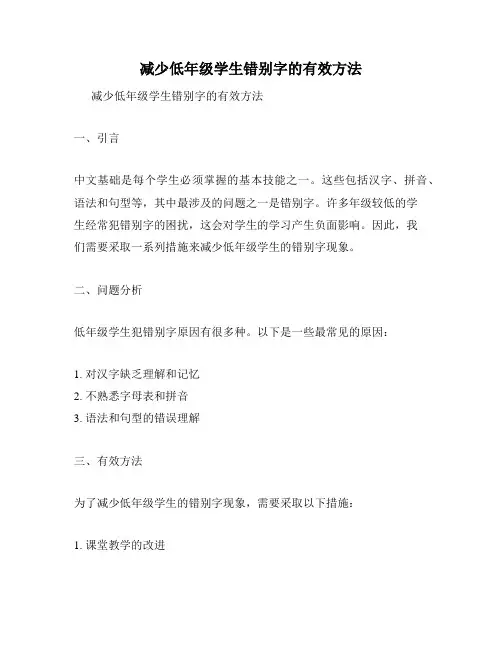 减少低年级学生错别字的有效方法

减少低年级学生错别字的有效方法

一、引言

中文基础是每个学生必须掌握的基本技能之一。这些包括汉字、拼音、语法和句型等，其中最涉及的问题之一是错别字。许多年级较低的学生经常犯错别字的困扰，这会对学生的学习产生负面影响。因此，我们需要采取一系列措施来减少低年级学生的错别字现象。

二、问题分析

低年级学生犯错别字原因有很多种。以下是一些最常见的原因：

1. 对汉字缺乏理解和记忆
2. 不熟悉字母表和拼音
3. 语法和句型的错误理解

三、有效方法

为了减少低年级学生的错别字现象，需要采取以下措施：

1. 课堂教学的改进